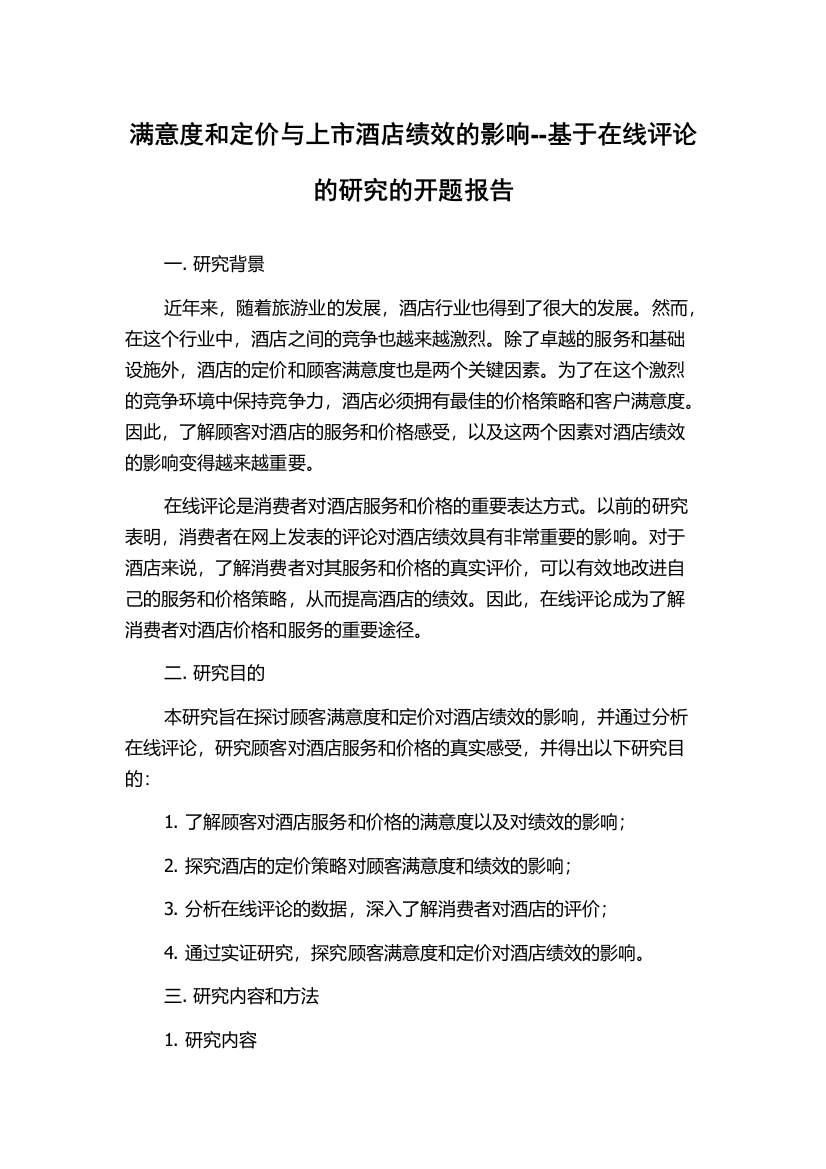 满意度和定价与上市酒店绩效的影响--基于在线评论的研究的开题报告

一. 研究背景

近年来，随着旅游业的发展，酒店行业也得到了很大的发展。然而，在这个行业中，酒店之间的竞争也越来越激烈。除了卓越的服务和基础设施外，酒店的定价和顾客满意度也是两个关键因素。为了在这个激烈的竞争环境中保持竞争力，酒店必须拥有最佳的价格策略和客户满意度。因此，了解顾客对酒店的服务和价格感受，以及这两个因素对酒店绩效的影响变得越来越重要。

在线评论是消费者对酒店服务和价格的重要表达方式。以前的研究表明，消费者在网上发表的评论对酒店绩效具有非常重要的影响。对于酒店来说，了解消费者对其服务和价格的真实评价，可以有效地改进自己的服务和价格策略，从而提高酒店的绩效。因此，在线评论成为了解消费者对酒店价格和服务的重要途径。

二. 研究目的

本研究旨在探讨顾客满意度和定价对酒店绩效的影响，并通过分析在线评论，研究顾客对酒店服务和价格的真实感受，并得出以下研究目的：

1. 了解顾客对酒店服务和价格的满意度以及对绩效的影响；

2. 探究酒店的定价策略对顾客满意度和绩效的影响；

3. 分析在线评论的数据，深入了解消费者对酒店的评价；

4. 通过实证研究，探究顾客满意度和定价对酒店绩效的影响。

三. 研究内容和方法

1. 研究内容